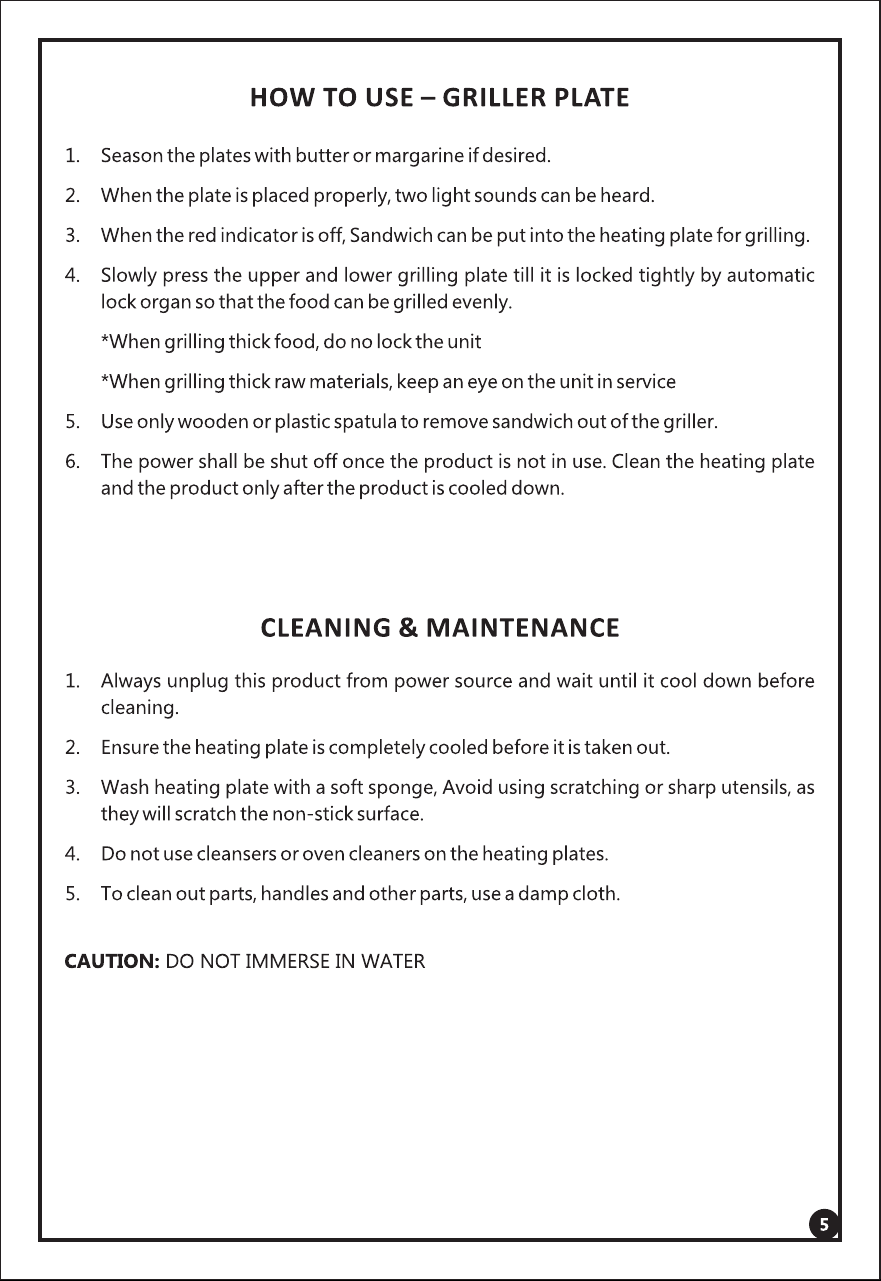 HOW TO USE – GRILLER PLATE

1. Season the plates with butter or margarine if desired.

2. When the plate is placed properly, two light sounds can be heard.

3. When the red indicator is off, Sandwich can be put into the heating plate for grilling.

4. Slowly press the upper and lower grilling plate till it is locked tightly by automatic lock organ so that the food can be grilled evenly.

*When grilling thick food, do no lock the unit

*When grilling thick raw materials, keep an eye on the unit in service

5. Use only wooden or plastic spatula to remove sandwich out of the griller.

6. The power shall be shut off once the product is not in use. Clean the heating plate and the product only after the product is cooled down.

CLEANING & MAINTENANCE

1. Always unplug this product from power source and wait until it cool down before cleaning.

2. Ensure the heating plate is completely cooled before it is taken out.

3. Wash heating plate with a soft sponge, Avoid using scratching or sharp utensils, as they will scratch the non-stick surface.

4. Do not use cleansers or oven cleaners on the heating plates.

5. To clean out parts, handles and other parts, use a damp cloth.

CAUTION: DO NOT IMMERSE IN WATER

5